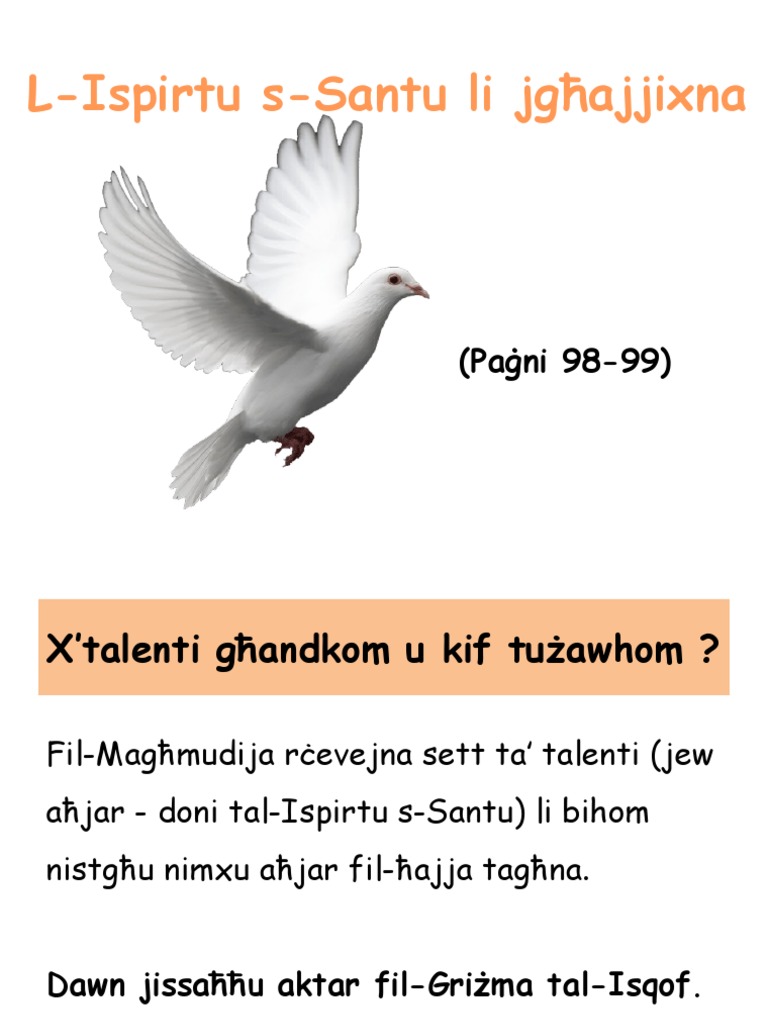 L-Ispirtu s-Santu li jgħajjixna

(Paġni 98-99)

X'talenti għandkom u kif tużawhom ?

Fil-Magħmudija rċevejna sett ta' talenti (jew aħjar - doni tal-Ispirtu s-Santu) li bihom nistgħu nimxu aħjar fil-ħajja tagħna.

Dawn jissaħħu aktar fil-Griżma tal-Isqof.